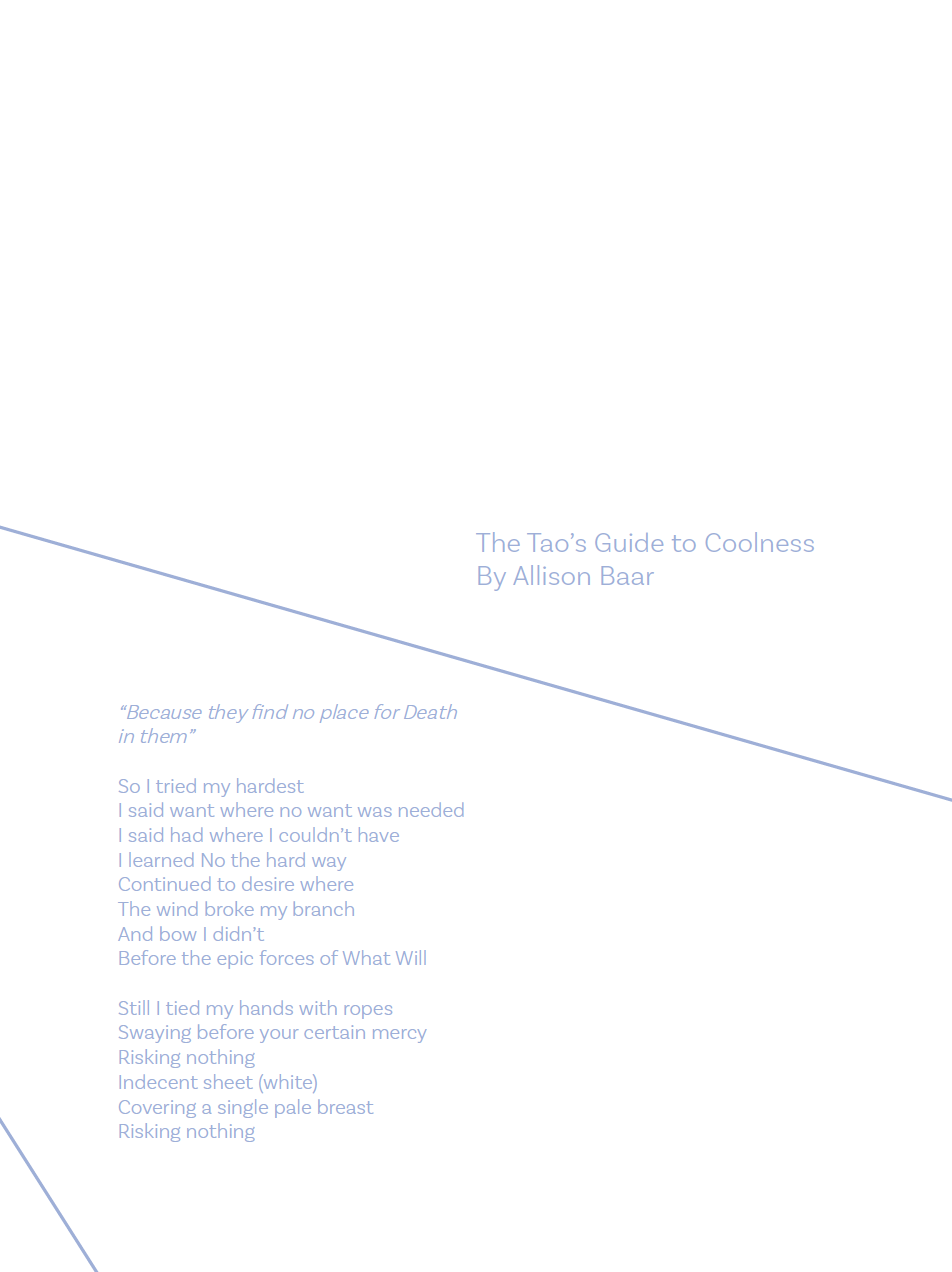 The Tao's Guide to Coolness
By Allison Baar

"Because they find no place for Death in them"

So I tried my hardest
I said want where no want was needed
I said had where I couldn't have
I learned No the hard way
Continued to desire where
The wind broke my branch
And bow I didn't
Before the epic forces of What Will

Still I tied my hands with ropes
Swaying before your certain mercy
Risking nothing
Indecent sheet (white)
Covering a single pale breast
Risking nothing